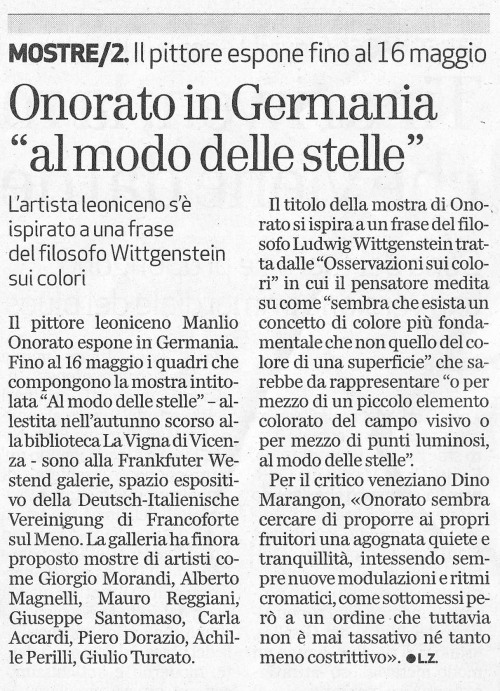 MOSTRE/2. Il pittore espone fino al 16 maggio

Onorato in Germania "al modo delle stelle"

L'artista leoniceno s'è ispirato a una frase del filosofo Wittgenstein sui colori

Il pittore leoniceno Manlio Onorato espone in Germania. Fino al 16 maggio i quadri che compongono la mostra intitolata "Al modo delle stelle" – allestita nell'autunno scorso alla biblioteca La Vigna di Vicenza - sono alla Frankfuter Westend galerie, spazio espositivo della Deutsch-Italienische Vereinigung di Francoforte sul Meno. La galleria ha finora proposto mostre di artisti come Giorgio Morandi, Alberto Magnelli, Mauro Reggiani, Giuseppe Santomaso, Carla Accardi, Piero Dorazio, Achille Perilli, Giulio Turcato.

Il titolo della mostra di Onorato si ispira a un frase del filosofo Ludwig Wittgenstein tratta dalle "Osservazioni sui colori" in cui il pensatore medita su come "sembra che esista un concetto di colore più fondamentale che non quello del colore di una superficie" che sarebbe da rappresentare "o per mezzo di un piccolo elemento colorato del campo visivo o per mezzo di punti luminosi, al modo delle stelle".

Per il critico veneziano Dino Marangon, «Onorato sembra cercare di proporre ai propri fruitori una agognata quiete e tranquillità, intessendo sempre nuove modulazioni e ritmi cromatici, come sottomessi però a un ordine che tuttavia non è mai tassativo né tanto meno costrittivo». ● L.Z.